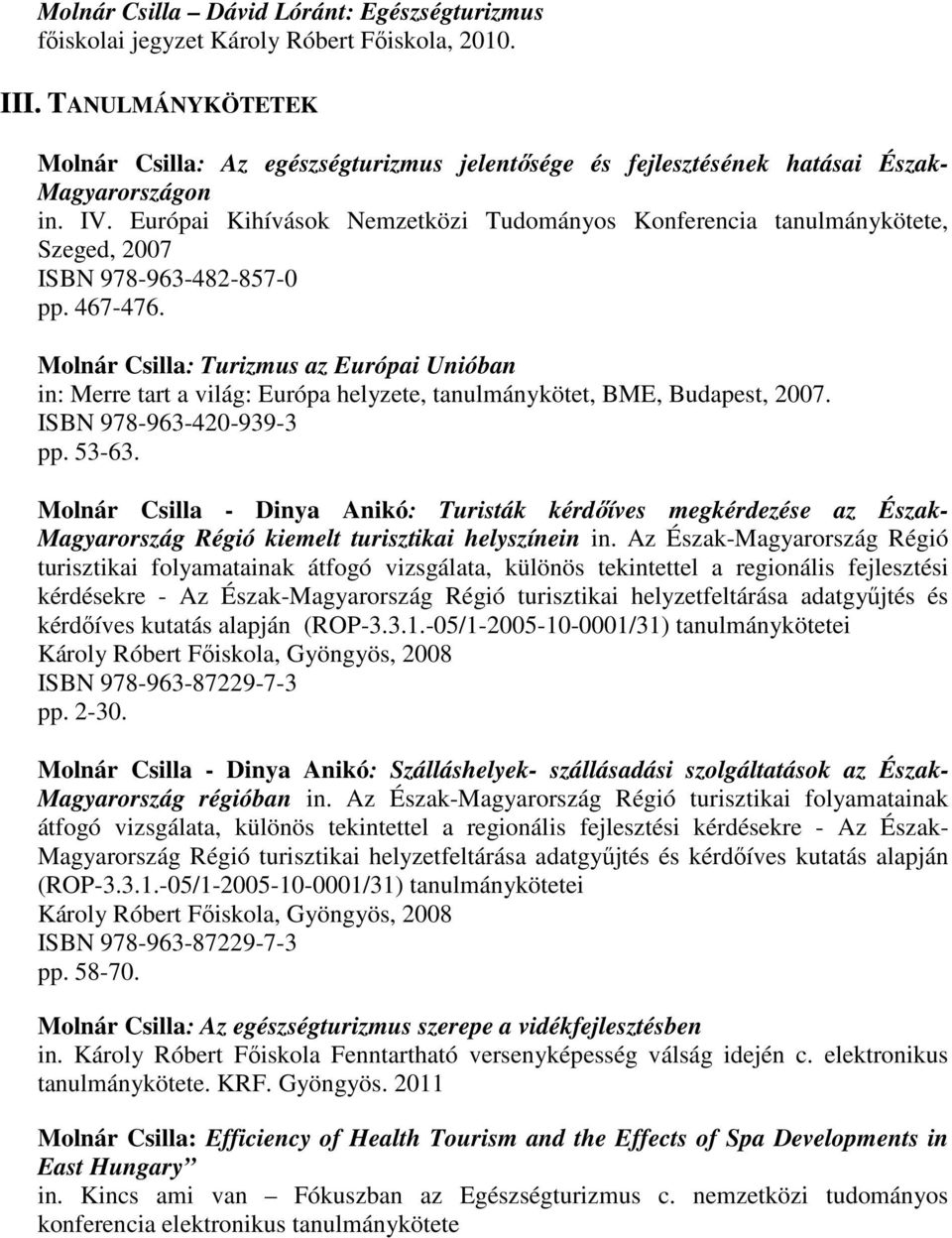 Molnár Csilla – Dávid Lóránt: Egészségturizmus
főiskolai jegyzet Károly Róbert Főiskola, 2010.

III. TANULMÁNYKÖTETEK

Molnár Csilla: Az egészségturizmus jelentősége és fejlesztésének hatásai Észak-Magyarországon
in. IV. Európai Kihívások Nemzetközi Tudományos Konferencia tanulmánykötete, Szeged, 2007
ISBN 978-963-482-857-0
pp. 467-476.

Molnár Csilla: Turizmus az Európai Unióban
in: Merre tart a világ: Európa helyzete, tanulmánykötet, BME, Budapest, 2007.
ISBN 978-963-420-939-3
pp. 53-63.

Molnár Csilla - Dinya Anikó: Turisták kérdőíves megkérdezése az Észak-Magyarország Régió kiemelt turisztikai helyszínein in. Az Észak-Magyarország Régió turisztikai folyamatainak átfogó vizsgálata, különös tekintettel a regionális fejlesztési kérdésekre - Az Észak-Magyarország Régió turisztikai helyzetfeltárása adatgyűjtés és kérdőíves kutatás alapján (ROP-3.3.1.-05/1-2005-10-0001/31) tanulmánykötetei
Károly Róbert Főiskola, Gyöngyös, 2008
ISBN 978-963-87229-7-3
pp. 2-30.

Molnár Csilla - Dinya Anikó: Szálláshelyek- szállásadási szolgáltatások az Észak-Magyarország régióban in. Az Észak-Magyarország Régió turisztikai folyamatainak átfogó vizsgálata, különös tekintettel a regionális fejlesztési kérdésekre - Az Észak-Magyarország Régió turisztikai helyzetfeltárása adatgyűjtés és kérdőíves kutatás alapján (ROP-3.3.1.-05/1-2005-10-0001/31) tanulmánykötetei
Károly Róbert Főiskola, Gyöngyös, 2008
ISBN 978-963-87229-7-3
pp. 58-70.

Molnár Csilla: Az egészségturizmus szerepe a vidékfejlesztésben
in. Károly Róbert Főiskola Fenntartható versenyképesség válság idején c. elektronikus tanulmánykötete. KRF. Gyöngyös. 2011

Molnár Csilla: Efficiency of Health Tourism and the Effects of Spa Developments in East Hungary”
in. Kincs ami van – Fókuszban az Egészségturizmus c. nemzetközi tudományos konferencia elektronikus tanulmánykötete